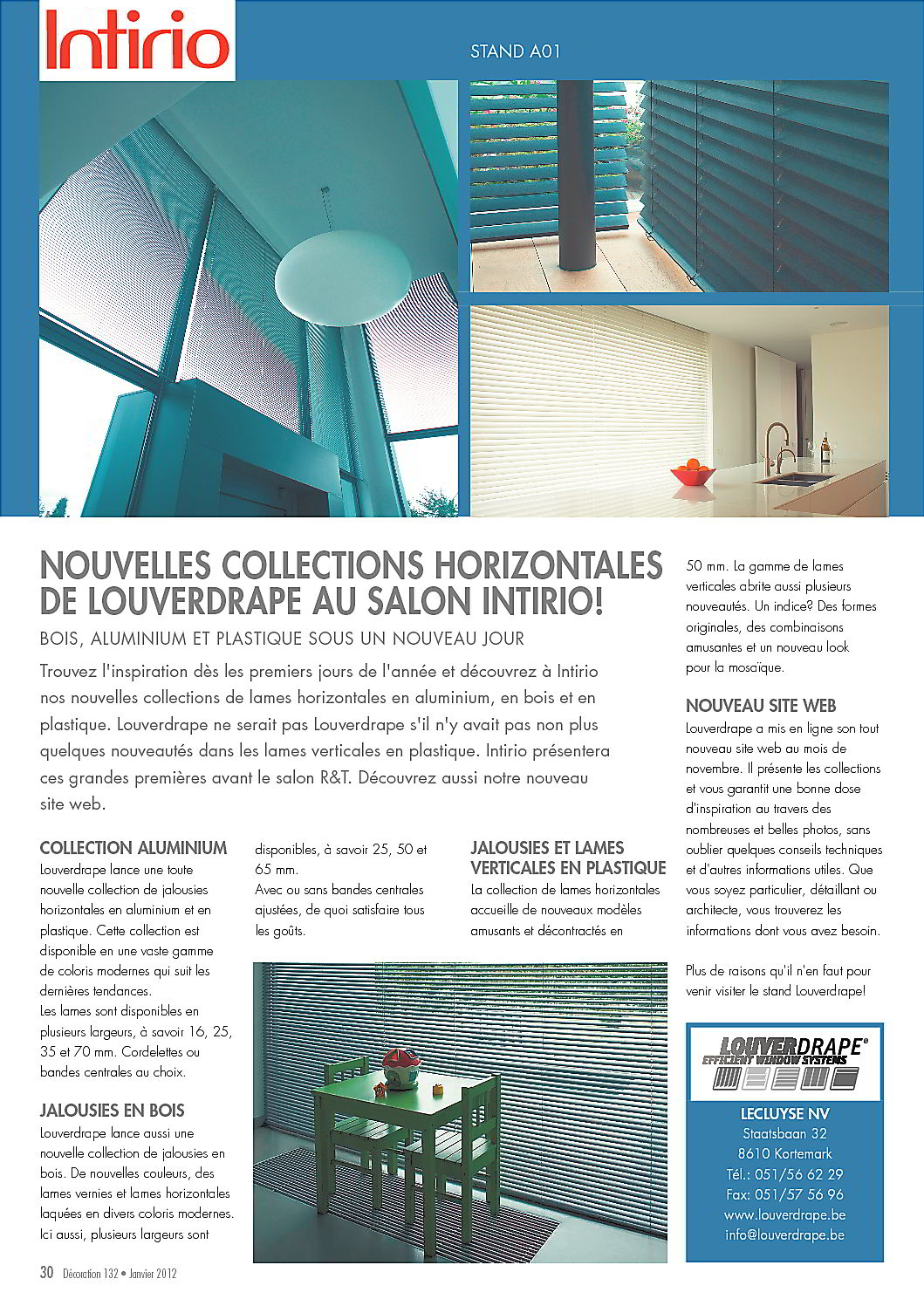 Intirio

STAND A01

NOUVELLES COLLECTIONS HORIZONTALES DE LOUVERDRAPE AU SALON INTIRIO!

BOIS, ALUMINIUM ET PLASTIQUE SOUS UN NOUVEAU JOUR

Trouvez l'inspiration dès les premiers jours de l'année et découvrez à Intirio nos nouvelles collections de lames horizontales en aluminium, en bois et en plastique. Louverdrape ne serait pas Louverdrape s'il n'y avait pas non plus quelques nouveautés dans les lames verticales en plastique. Intirio présentera ces grandes premières avant le salon R&T. Découvrez aussi notre nouveau site web.

COLLECTION ALUMINIUM
Louverdrape lance une toute nouvelle collection de jalousies horizontales en aluminium et en plastique. Cette collection est disponible en une vaste gamme de coloris modernes qui suit les dernières tendances.
Les lames sont disponibles en plusieurs largeurs, à savoir 16, 25, 35 et 70 mm. Cordelettes ou bandes centrales au choix.

JALOUSIES EN BOIS
Louverdrape lance aussi une nouvelle collection de jalousies en bois. De nouvelles couleurs, des lames vernies et lames horizontales laquées en divers coloris modernes. Ici aussi, plusieurs largeurs sont disponibles, à savoir 25, 50 et 65 mm.
Avec ou sans bandes centrales ajustées, de quoi satisfaire tous les goûts.

JALOUSIES ET LAMES VERTICALES EN PLASTIQUE
La collection de lames horizontales accueille de nouveaux modèles amusants et décontractés en 50 mm. La gamme de lames verticales abrite aussi plusieurs nouveautés. Un indice? Des formes originales, des combinaisons amusantes et un nouveau look pour la mosaïque.

NOUVEAU SITE WEB
Louverdrape a mis en ligne son tout nouveau site web au mois de novembre. Il présente les collections et vous garantit une bonne dose d'inspiration au travers des nombreuses et belles photos, sans oublier quelques conseils techniques et d'autres informations utiles. Que vous soyez particulier, détaillant ou architecte, vous trouverez les informations dont vous avez besoin.

Plus de raisons qu'il n'en faut pour venir visiter le stand Louverdrape!

LOUVERDRAPE®
EFFICIENT WINDOW SYSTEMS

LECLUYSE NV
Staatsbaan 32
8610 Kortemark
Tél.: 051/56 62 29
Fax: 051/57 56 96
www.louverdrape.be
info@louverdrape.be

30 Décoration 132 • Janvier 2012